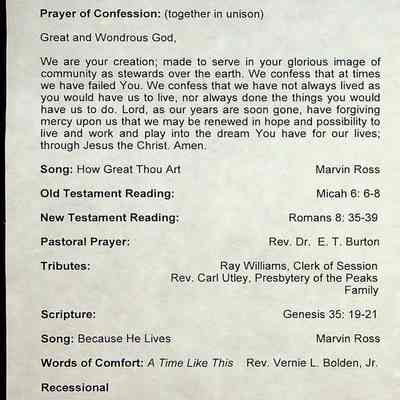 Prayer of Confession: (together in unison)

Great and Wondrous God,

We are your creation; made to serve in your glorious image of community as stewards over the earth. We confess that at times we have failed You. We confess that we have not always lived as you would have us to live, nor always done the things you would have us to do. Lord, as our years are soon gone, have forgiving mercy upon us that we may be renewed in hope and possibility to live and work and play into the dream You have for our lives; through Jesus the Christ. Amen.

Song: How Great Thou Art Marvin Ross

Old Testament Reading: Micah 6: 6-8

New Testament Reading: Romans 8: 35-39

Pastoral Prayer: Rev. Dr. E. T. Burton

Tributes: Ray Williams, Clerk of Session
Rev. Carl Utley, Presbytery of the Peaks
Family

Scripture: Genesis 35: 19-21

Song: Because He Lives Marvin Ross

Words of Comfort: A Time Like This Rev. Vernie L. Bolden, Jr.

Recessional